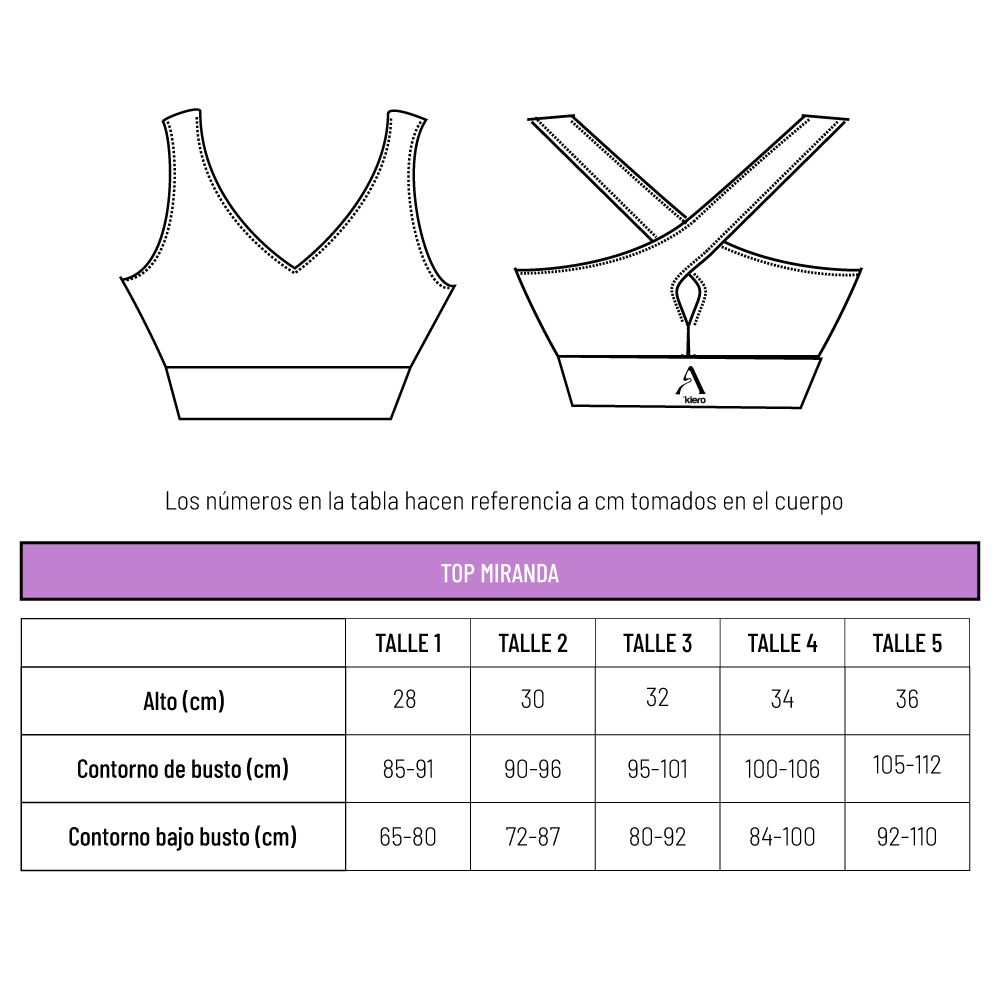 kiero

Los números en la tabla hacen referencia a cm tomados en el cuerpo

TOP MIRANDA

| | TALLE 1 | TALLE 2 | TALLE 3 | TALLE 4 | TALLE 5 |
|---|---|---|---|---|---|
| Alto (cm) | 28 | 30 | 32 | 34 | 36 |
| Contorno de busto (cm) | 85-91 | 90-96 | 95-101 | 100-106 | 105-112 |
| Contorno bajo busto (cm) | 65-80 | 72-87 | 80-92 | 84-100 | 92-110 |